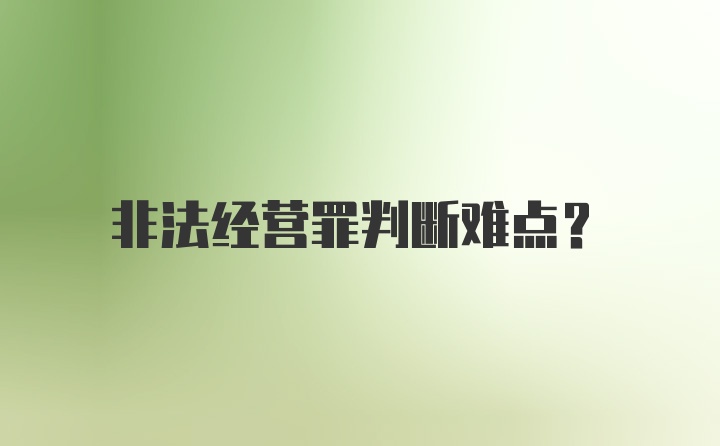 非法经营罪判断难点？